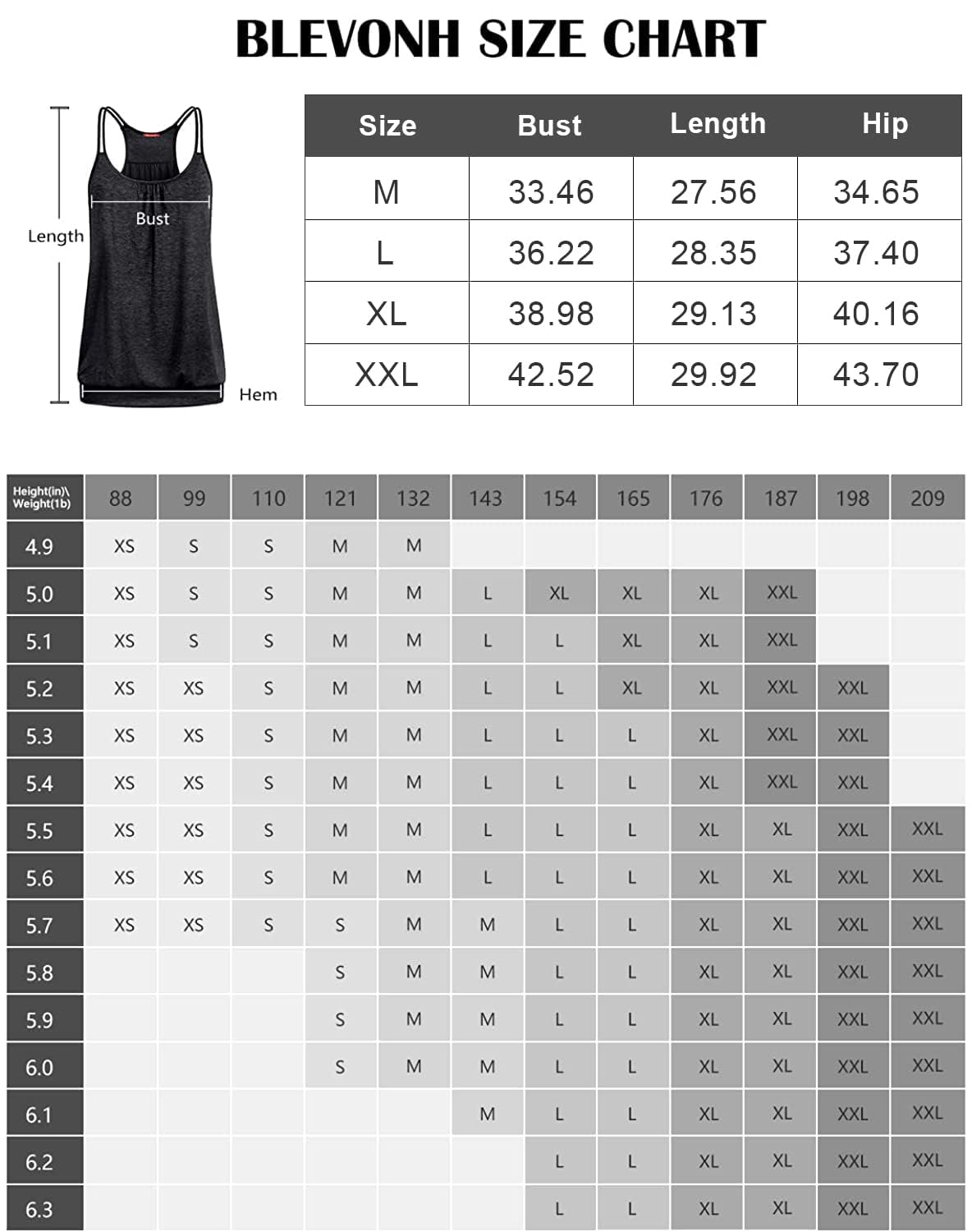 BLEVONH SIZE CHART

Length

Bust

Hem

| Size | Bust | Length | Hip |
|---|---|---|---|
| M | 33.46 | 27.56 | 34.65 |
| L | 36.22 | 28.35 | 37.40 |
| XL | 38.98 | 29.13 | 40.16 |
| XXL | 42.52 | 29.92 | 43.70 |

| Height(in)\ Weight(1b) | 88 | 99 | 110 | 121 | 132 | 143 | 154 | 165 | 176 | 187 | 198 | 209 |
|---|---|---|---|---|---|---|---|---|---|---|---|---|
| 4.9 | XS | S | S | M | M | | | | | | | |
| 5.0 | XS | S | S | M | M | L | XL | XL | XL | XXL | | |
| 5.1 | XS | S | S | M | M | L | L | XL | XL | XXL | | |
| 5.2 | XS | XS | S | M | M | L | L | XL | XL | XXL | XXL | |
| 5.3 | XS | XS | S | M | M | L | L | L | XL | XXL | XXL | |
| 5.4 | XS | XS | S | M | M | L | L | L | XL | XXL | XXL | |
| 5.5 | XS | XS | S | M | M | L | L | L | XL | XL | XXL | XXL |
| 5.6 | XS | XS | S | M | M | L | L | L | XL | XL | XXL | XXL |
| 5.7 | XS | XS | S | S | M | M | L | L | XL | XL | XXL | XXL |
| 5.8 | | | | S | M | M | L | L | XL | XL | XXL | XXL |
| 5.9 | | | | S | M | M | L | L | XL | XL | XXL | XXL |
| 6.0 | | | | S | M | M | L | L | XL | XL | XXL | XXL |
| 6.1 | | | | | | M | L | L | XL | XL | XXL | XXL |
| 6.2 | | | | | | | L | L | XL | XL | XXL | XXL |
| 6.3 | | | | | | | L | L | XL | XL | XXL | XXL |